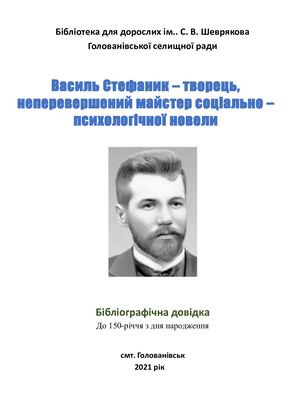 Бібліотека для дорослих ім.. С. В. Шеврякова
Голованівської селищної ради

Василь Стефаник – творець, неперевершений майстер соціально – психологічної новели

Бібліографічна довідка
До 150-річчя з дня народження

смт. Голованівськ
2021 рік